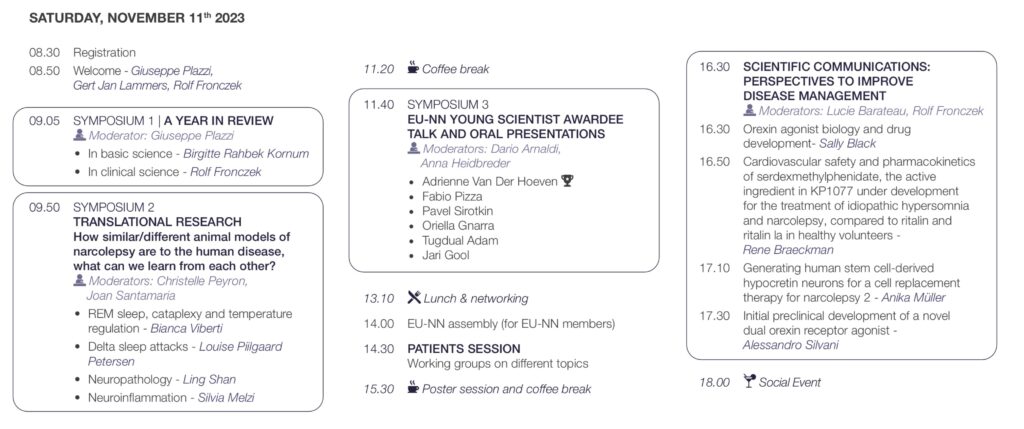 SATURDAY, NOVEMBER 11th 2023

08.30 Registration

08.50 Welcome - Giuseppe Plazzi, Gert Jan Lammers, Rolf Fronczek

09.05 SYMPOSIUM 1 | A YEAR IN REVIEW
Moderator: Giuseppe Plazzi
• In basic science - Birgitte Rahbek Kornum
• In clinical science - Rolf Fronczek

09.50 SYMPOSIUM 2
TRANSLATIONAL RESEARCH
How similar/different animal models of narcolepsy are to the human disease, what can we learn from each other?
Moderators: Christelle Peyron, Joan Santamaria
• REM sleep, cataplexy and temperature regulation - Bianca Viberti
• Delta sleep attacks - Louise Piilgaard Petersen
• Neuropathology - Ling Shan
• Neuroinflammation - Silvia Melzi

11.20 Coffee break

11.40 SYMPOSIUM 3
EU-NN YOUNG SCIENTIST AWARDEE TALK AND ORAL PRESENTATIONS
Moderators: Dario Arnaldi, Anna Heidbreder
• Adrienne Van Der Hoeven
• Fabio Pizza
• Pavel Sirotkin
• Oriella Gnarra
• Tugdual Adam
• Jari Gool

13.10 Lunch & networking

14.00 EU-NN assembly (for EU-NN members)

14.30 PATIENTS SESSION
Working groups on different topics

15.30 Poster session and coffee break

16.30 SCIENTIFIC COMMUNICATIONS: PERSPECTIVES TO IMPROVE DISEASE MANAGEMENT
Moderators: Lucie Barateau, Rolf Fronczek

16.30 Orexin agonist biology and drug development- Sally Black

16.50 Cardiovascular safety and pharmacokinetics of serdexmethylphenidate, the active ingredient in KP1077 under development for the treatment of idiopathic hypersomnia and narcolepsy, compared to ritalin and ritalin la in healthy volunteers - Rene Braeckman

17.10 Generating human stem cell-derived hypocretin neurons for a cell replacement therapy for narcolepsy 2 - Anika Müller

17.30 Initial preclinical development of a novel dual orexin receptor agonist - Alessandro Silvani

18.00 Social Event